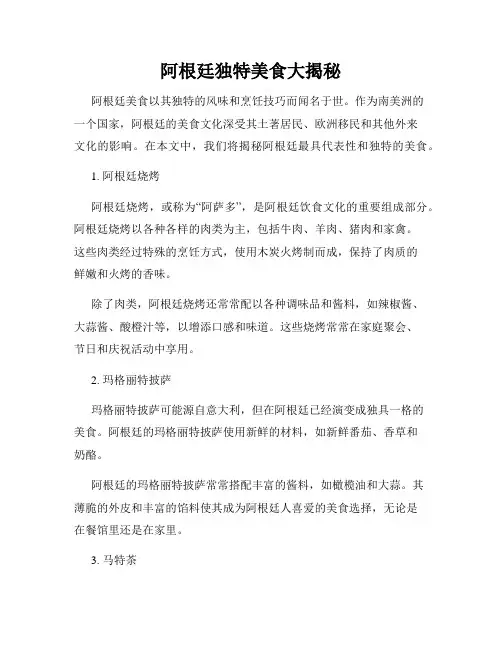 阿根廷独特美食大揭秘

阿根廷美食以其独特的风味和烹饪技巧而闻名于世。作为南美洲的一个国家，阿根廷的美食文化深受其土著居民、欧洲移民和其他外来文化的影响。在本文中，我们将揭秘阿根廷最具代表性和独特的美食。

1. 阿根廷烧烤

阿根廷烧烤，或称为“阿萨多”，是阿根廷饮食文化的重要组成部分。阿根廷烧烤以各种各样的肉类为主，包括牛肉、羊肉、猪肉和家禽。这些肉类经过特殊的烹饪方式，使用木炭火烤制而成，保持了肉质的鲜嫩和火烤的香味。

除了肉类，阿根廷烧烤还常常配以各种调味品和酱料，如辣椒酱、大蒜酱、酸橙汁等，以增添口感和味道。这些烧烤常常在家庭聚会、节日和庆祝活动中享用。

2. 玛格丽特披萨

玛格丽特披萨可能源自意大利，但在阿根廷已经演变成独具一格的美食。阿根廷的玛格丽特披萨使用新鲜的材料，如新鲜番茄、香草和奶酪。

阿根廷的玛格丽特披萨常常搭配丰富的酱料，如橄榄油和大蒜。其薄脆的外皮和丰富的馅料使其成为阿根廷人喜爱的美食选择，无论是在餐馆里还是在家里。

3. 马特茶